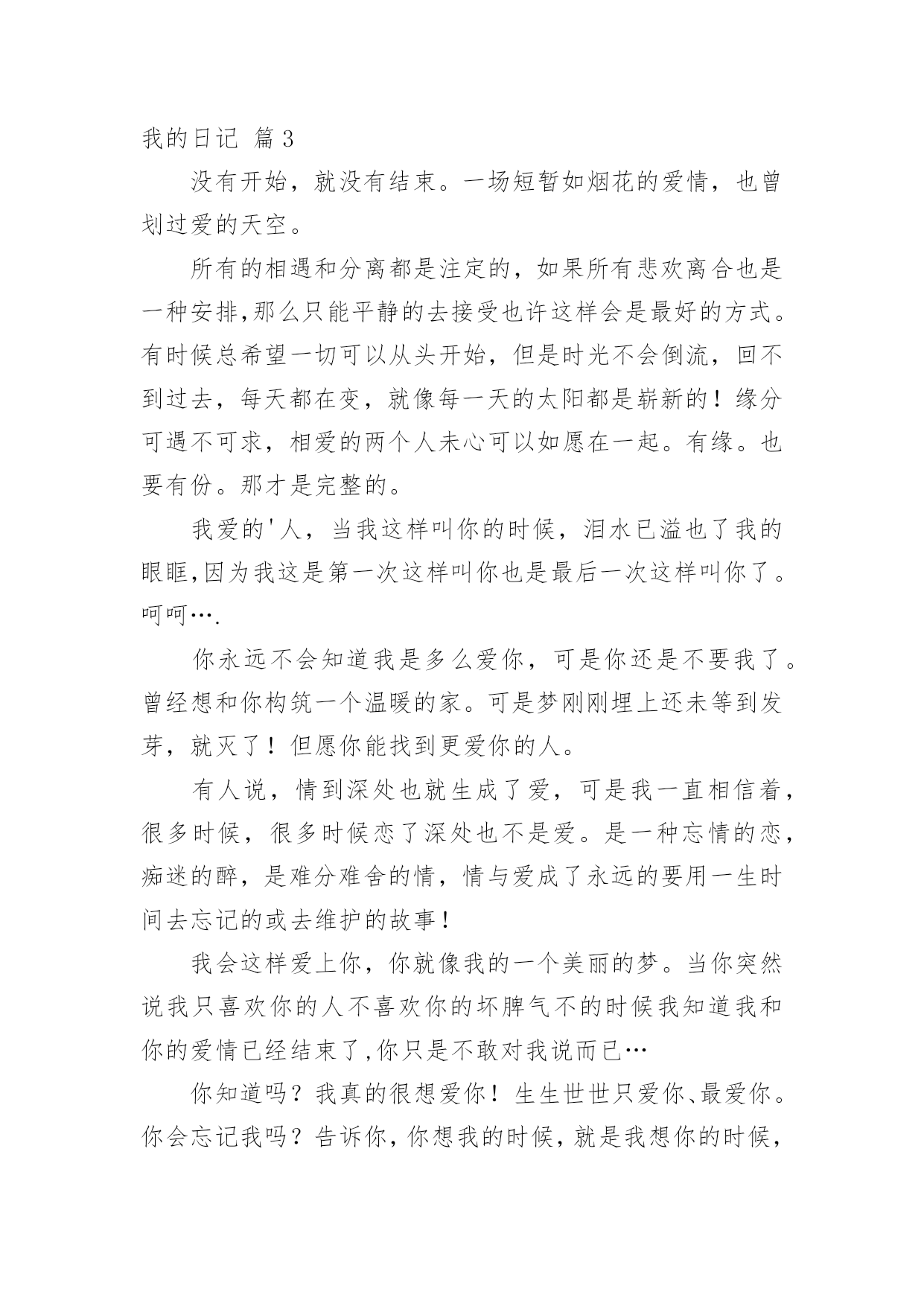 我的日记 篇3

没有开始，就没有结束。一场短暂如烟花的爱情，也曾划过爱的天空。

所有的相遇和分离都是注定的，如果所有悲欢离合也是一种安排,那么只能平静的去接受也许这样会是最好的方式。有时候总希望一切可以从头开始，但是时光不会倒流，回不到过去，每天都在变，就像每一天的太阳都是崭新的！缘分可遇不可求，相爱的两个人未心可以如愿在一起。有缘。也要有份。那才是完整的。

我爱的'人，当我这样叫你的时候，泪水已溢也了我的眼眶,因为我这是第一次这样叫你也是最后一次这样叫你了。呵呵….

你永远不会知道我是多么爱你，可是你还是不要我了。曾经想和你构筑一个温暖的家。可是梦刚刚埋上还未等到发芽，就灭了！但愿你能找到更爱你的人。

有人说，情到深处也就生成了爱，可是我一直相信着，很多时候，很多时候恋了深处也不是爱。是一种忘情的恋，痴迷的醉，是难分难舍的情，情与爱成了永远的要用一生时间去忘记的或去维护的故事！

我会这样爱上你，你就像我的一个美丽的梦。当你突然说我只喜欢你的人不喜欢你的坏脾气不的时候我知道我和你的爱情已经结束了,你只是不敢对我说而已…

你知道吗？我真的很想爱你！生生世世只爱你、最爱你。你会忘记我吗？告诉你，你想我的时候，就是我想你的时候，